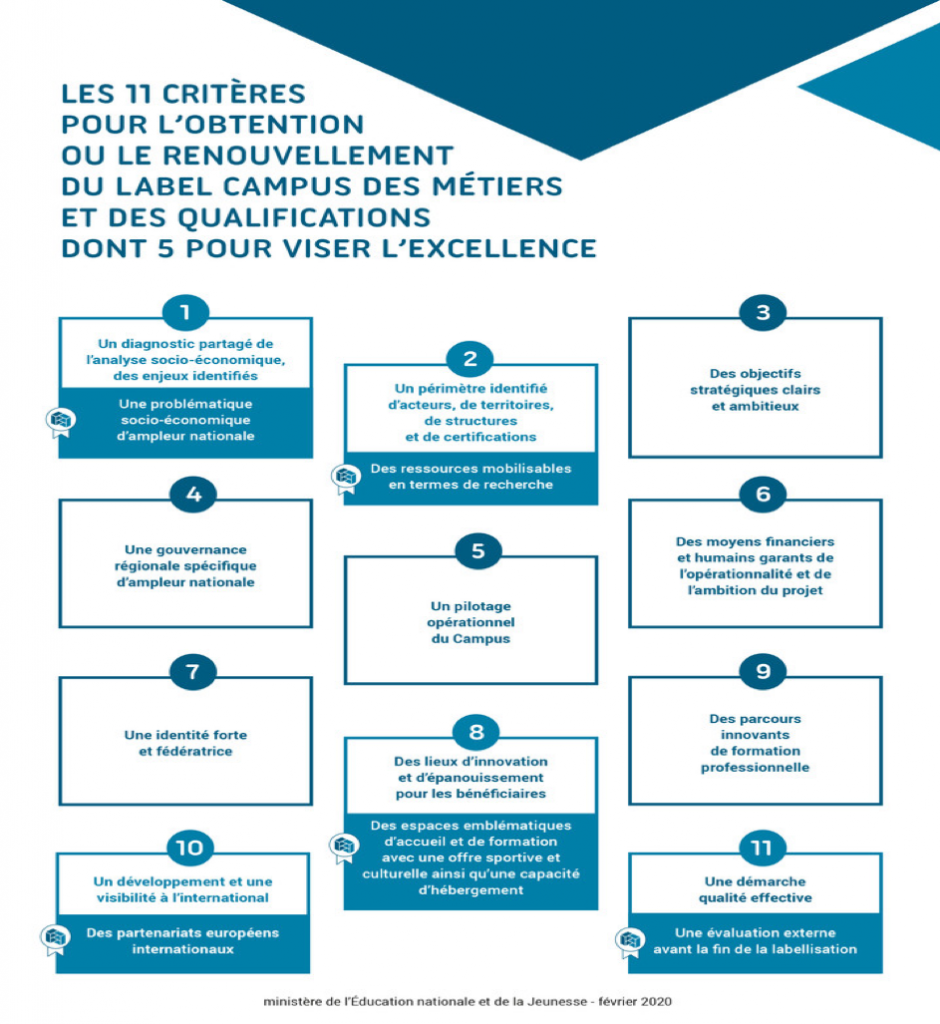 LES 11 CRITÈRES POUR L'OBTENTION OU LE RENOUVELLEMENT DU LABEL CAMPUS DES MÉTIERS ET DES QUALIFICATIONS DONT 5 POUR VISER L'EXCELLENCE

1

Un diagnostic partagé de l'analyse socio-économique, des enjeux identifiés

Une problématique socio-économique d'ampleur nationale

2

Un périmètre identifié d'acteurs, de territoires, de structures et de certifications

Des ressources mobilisables en termes de recherche

3

Des objectifs stratégiques clairs et ambitieux

4

Une gouvernance régionale spécifique d'ampleur nationale

5

Un pilotage opérationnel du Campus

6

Des moyens financiers et humains garants de l'opérationnalité et de l'ambition du projet

7

Une identité forte et fédératrice

8

Des lieux d'innovation et d'épanouissement pour les bénéficiaires

Des espaces emblématiques d'accueil et de formation avec une offre sportive et culturelle ainsi qu'une capacité d'hébergement

9

Des parcours innovants de formation professionnelle

10

Un développement et une visibilité à l'international

Des partenariats européens internationaux

11

Une démarche qualité effective

Une évaluation externe avant la fin de la labellisation

ministère de l'Éducation nationale et de la Jeunesse - février 2020